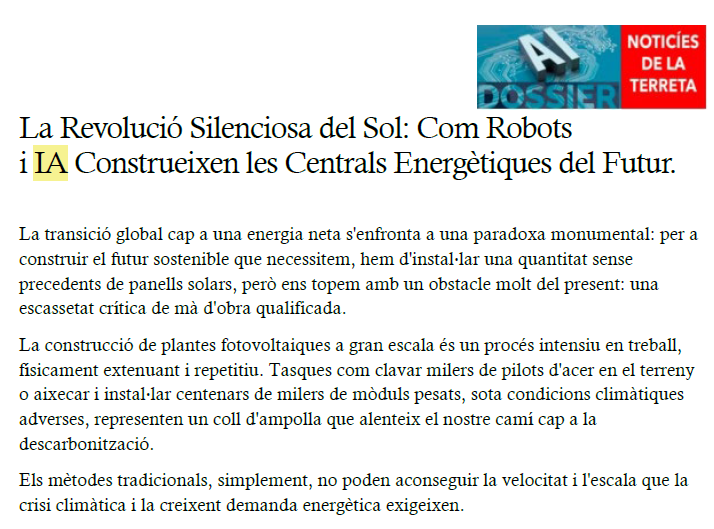 AI DOSSIER

NOTICÍES DE LA TERRETA

La Revolució Silenciosa del Sol: Com Robots i IA Construeixen les Centrals Energètiques del Futur.

La transició global cap a una energia neta s'enfronta a una paradoxa monumental: per a construir el futur sostenible que necessitem, hem d'instal·lar una quantitat sense precedents de panells solars, però ens topem amb un obstacle molt del present: una escassetat crítica de mà d'obra qualificada.

La construcció de plantes fotovoltaiques a gran escala és un procés intensiu en treball, físicament extenuant i repetitiu. Tasques com clavar milers de pilots d'acer en el terreny o aixecar i instal·lar centenars de milers de mòduls pesats, sota condicions climàtiques adverses, representen un coll d'ampolla que alenteix el nostre camí cap a la descarbonització.

Els mètodes tradicionals, simplement, no poden aconseguir la velocitat i l'escala que la crisi climàtica i la creixent demanda energètica exigeixen.